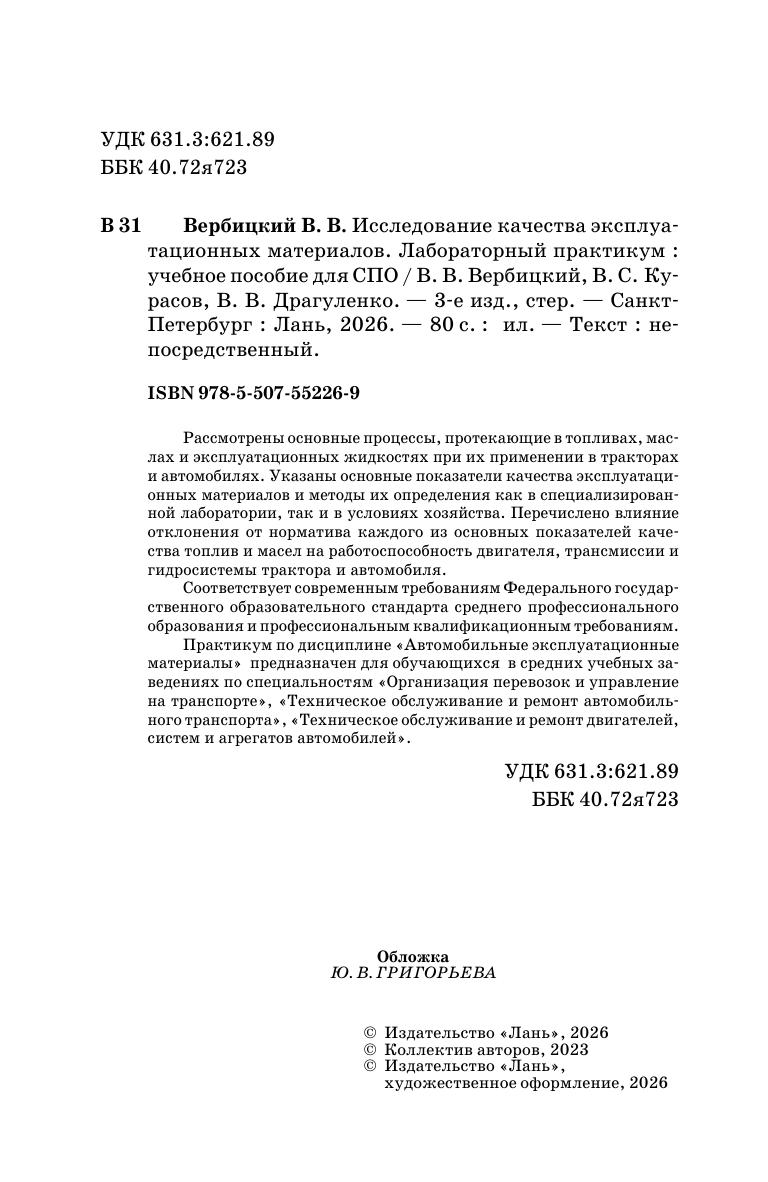 УДК 631.3:621.89
ББК 40.72я723

В 31 Вербицкий В. В. Исследование качества эксплуатационных материалов. Лабораторный практикум : учебное пособие для СПО / В. В. Вербицкий, В. С. Курасов, В. В. Драгуленко. — 3-е изд., стер. — Санкт-Петербург : Лань, 2026. — 80 с. : ил. — Текст : непосредственный.

ISBN 978-5-507-55226-9

Рассмотрены основные процессы, протекающие в топливах, маслах и эксплуатационных жидкостях при их применении в тракторах и автомобилях. Указаны основные показатели качества эксплуатационных материалов и методы их определения как в специализированной лаборатории, так и в условиях хозяйства. Перечислено влияние отклонения от норматива каждого из основных показателей качества топлив и масел на работоспособность двигателя, трансмиссии и гидросистемы трактора и автомобиля.

Соответствует современным требованиям Федерального государственного образовательного стандарта среднего профессионального образования и профессиональным квалификационным требованиям.

Практикум по дисциплине «Автомобильные эксплуатационные материалы» предназначен для обучающихся в средних учебных заведениях по специальностям «Организация перевозок и управление на транспорте», «Техническое обслуживание и ремонт автомобильного транспорта», «Техническое обслуживание и ремонт двигателей, систем и агрегатов автомобилей».

УДК 631.3:621.89
ББК 40.72я723

Обложка
Ю. В. ГРИГОРЬЕВА

© Издательство «Лань», 2026
© Коллектив авторов, 2023
© Издательство «Лань», художественное оформление, 2026